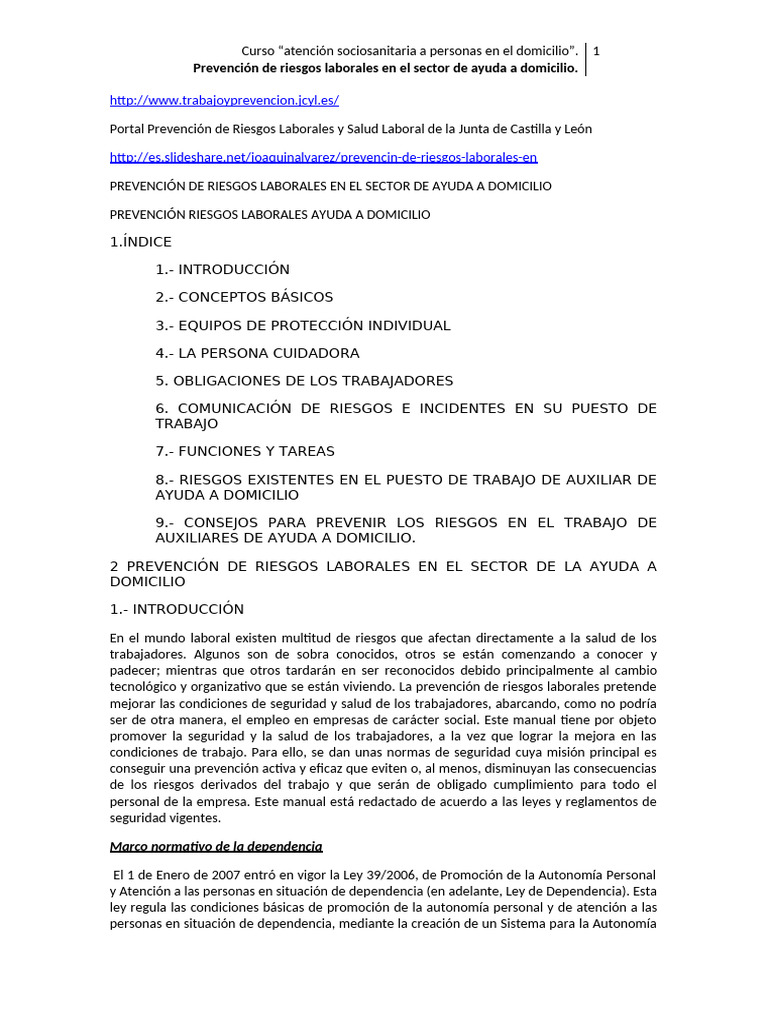 Curso “atención sociosanitaria a personas en el domicilio”. 1
Prevención de riesgos laborales en el sector de ayuda a domicilio.

http://www.trabajoyprevencion.jcyl.es/

Portal Prevención de Riesgos Laborales y Salud Laboral de la Junta de Castilla y León

http://es.slideshare.net/joaquinalvarez/prevencin-de-riesgos-laborales-en

PREVENCIÓN DE RIESGOS LABORALES EN EL SECTOR DE AYUDA A DOMICILIO

PREVENCIÓN RIESGOS LABORALES AYUDA A DOMICILIO

1.ÍNDICE

1.- INTRODUCCIÓN

2.- CONCEPTOS BÁSICOS

3.- EQUIPOS DE PROTECCIÓN INDIVIDUAL

4.- LA PERSONA CUIDADORA

5. OBLIGACIONES DE LOS TRABAJADORES

6. COMUNICACIÓN DE RIESGOS E INCIDENTES EN SU PUESTO DE TRABAJO

7.- FUNCIONES Y TAREAS

8.- RIESGOS EXISTENTES EN EL PUESTO DE TRABAJO DE AUXILIAR DE AYUDA A DOMICILIO

9.- CONSEJOS PARA PREVENIR LOS RIESGOS EN EL TRABAJO DE AUXILIARES DE AYUDA A DOMICILIO.

2 PREVENCIÓN DE RIESGOS LABORALES EN EL SECTOR DE LA AYUDA A DOMICILIO

1.- INTRODUCCIÓN

En el mundo laboral existen multitud de riesgos que afectan directamente a la salud de los trabajadores. Algunos son de sobra conocidos, otros se están comenzando a conocer y padecer; mientras que otros tardarán en ser reconocidos debido principalmente al cambio tecnológico y organizativo que se están viviendo. La prevención de riesgos laborales pretende mejorar las condiciones de seguridad y salud de los trabajadores, abarcando, como no podría ser de otra manera, el empleo en empresas de carácter social. Este manual tiene por objeto promover la seguridad y la salud de los trabajadores, a la vez que lograr la mejora en las condiciones de trabajo. Para ello, se dan unas normas de seguridad cuya misión principal es conseguir una prevención activa y eficaz que eviten o, al menos, disminuyan las consecuencias de los riesgos derivados del trabajo y que serán de obligado cumplimiento para todo el personal de la empresa. Este manual está redactado de acuerdo a las leyes y reglamentos de seguridad vigentes.

Marco normativo de la dependencia

El 1 de Enero de 2007 entró en vigor la Ley 39/2006, de Promoción de la Autonomía Personal y Atención a las personas en situación de dependencia (en adelante, Ley de Dependencia). Esta ley regula las condiciones básicas de promoción de la autonomía personal y de atención a las personas en situación de dependencia, mediante la creación de un Sistema para la Autonomía